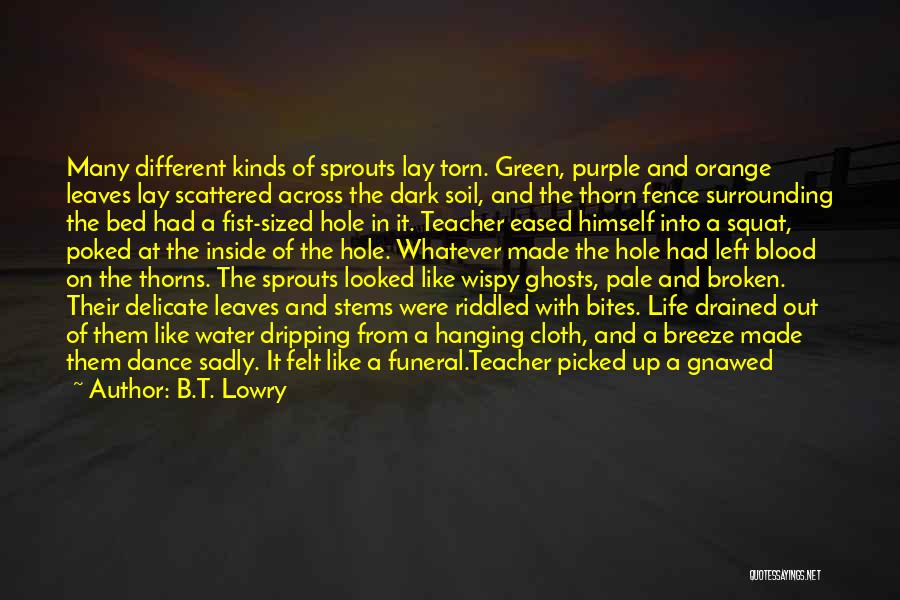 Many different kinds of sprouts lay torn. Green, purple and orange leaves lay scattered across the dark soil, and the thorn fence surrounding the bed had a fist-sized hole in it. Teacher eased himself into a squat, poked at the inside of the hole. Whatever made the hole had left blood on the thorns. The sprouts looked like wispy ghosts, pale and broken. Their delicate leaves and stems were riddled with bites. Life drained out of them like water dripping from a hanging cloth, and a breeze made them dance sadly. It felt like a funeral.Teacher picked up a gnawed

~ Author: B.T. Lowry

QUOTESSAYINGS.NET